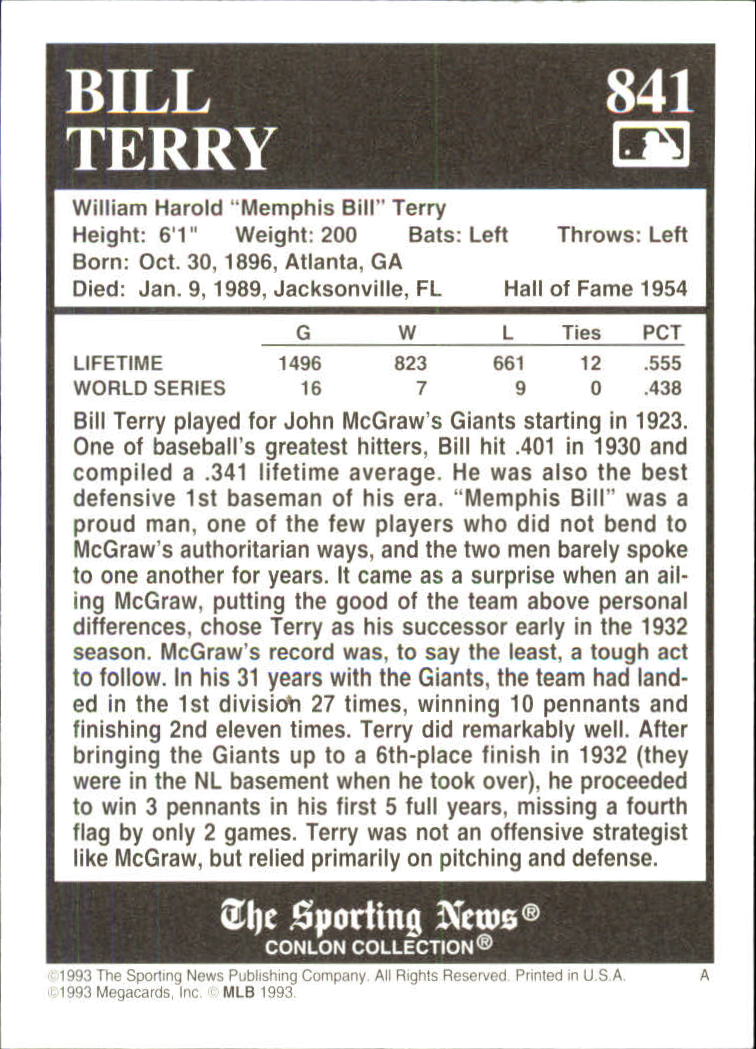 BILL TERRY

841

William Harold "Memphis Bill" Terry
Height: 6'1" Weight: 200 Bats: Left Throws: Left
Born: Oct. 30, 1896, Atlanta, GA
Died: Jan. 9, 1989, Jacksonville, FL Hall of Fame 1954

| | G | W | L | Ties | PCT |
|---|---|---|---|---|---|
| LIFETIME | 1496 | 823 | 661 | 12 | .555 |
| WORLD SERIES | 16 | 7 | 9 | 0 | .438 |

Bill Terry played for John McGraw's Giants starting in 1923. One of baseball's greatest hitters, Bill hit .401 in 1930 and compiled a .341 lifetime average. He was also the best defensive 1st baseman of his era. "Memphis Bill" was a proud man, one of the few players who did not bend to McGraw's authoritarian ways, and the two men barely spoke to one another for years. It came as a surprise when an ailing McGraw, putting the good of the team above personal differences, chose Terry as his successor early in the 1932 season. McGraw's record was, to say the least, a tough act to follow. In his 31 years with the Giants, the team had landed in the 1st division 27 times, winning 10 pennants and finishing 2nd eleven times. Terry did remarkably well. After bringing the Giants up to a 6th-place finish in 1932 (they were in the NL basement when he took over), he proceeded to win 3 pennants in his first 5 full years, missing a fourth flag by only 2 games. Terry was not an offensive strategist like McGraw, but relied primarily on pitching and defense.

The Sporting News®
CONLON COLLECTION®

©1993 The Sporting News Publishing Company. All Rights Reserved. Printed in U.S.A. A
©1993 Megacards, Inc. © MLB 1993.